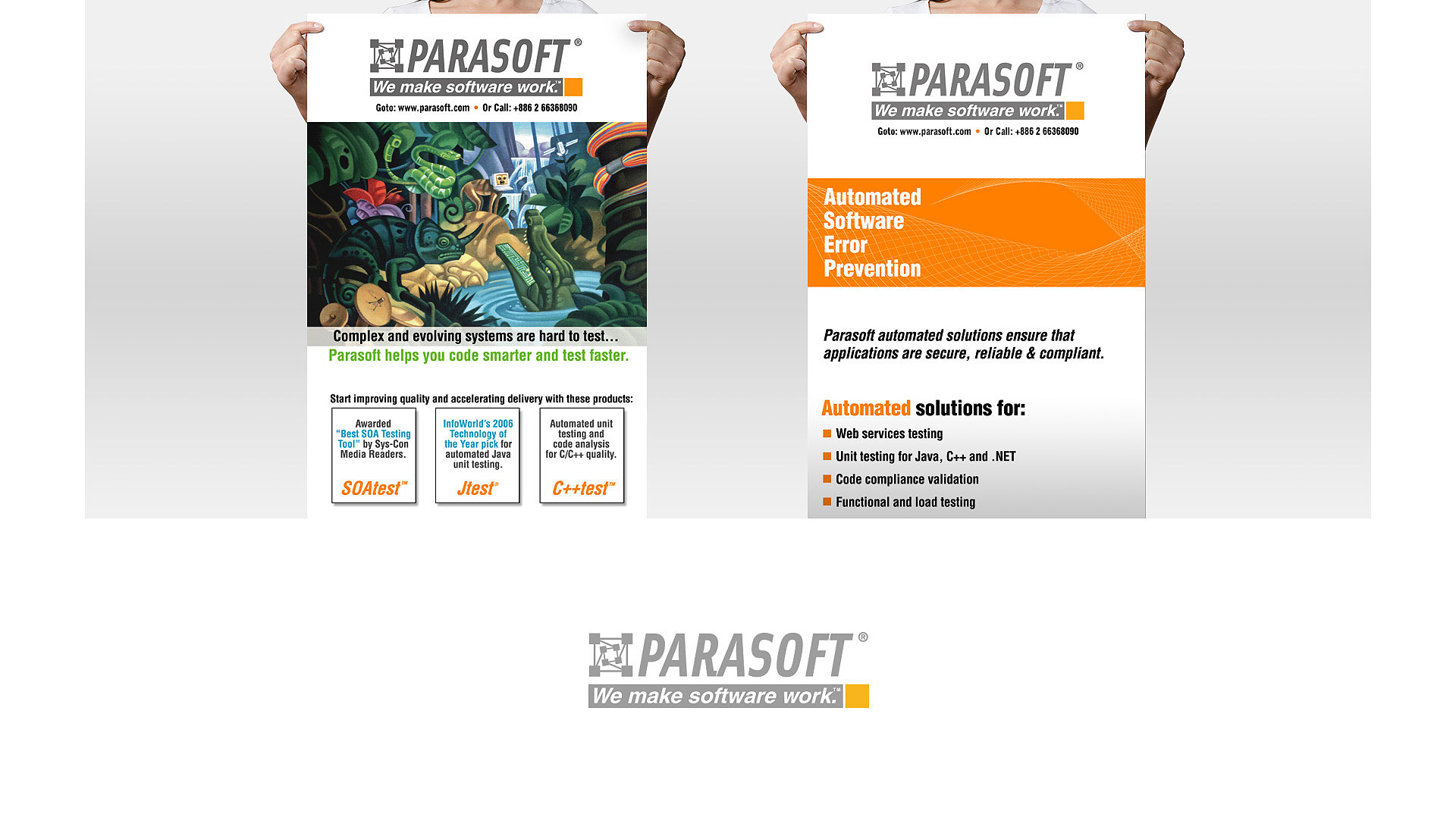 PARASOFT®
We make software work.™
Goto: www.parasoft.com • Or Call: +886 2 66368090

Complex and evolving systems are hard to test...
Parasoft helps you code smarter and test faster.

Start improving quality and accelerating delivery with these products:

Awarded "Best SOA Testing Tool" by Sys-Con Media Readers.
SOAtest™

InfoWorld's 2006 Technology of the Year pick for automated Java unit testing.
Jtest®

Automated unit testing and code analysis for C/C++ quality.
C++test™

PARASOFT®
We make software work.™
Goto: www.parasoft.com • Or Call: +886 2 66368090

Automated Software Error Prevention

Parasoft automated solutions ensure that applications are secure, reliable & compliant.

Automated solutions for:
Web services testing
Unit testing for Java, C++ and .NET
Code compliance validation
Functional and load testing

PARASOFT®
We make software work.™